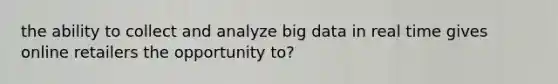 the ability to collect and analyze big data in real time gives online retailers the opportunity to?